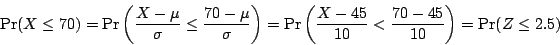 $\Pr(X \leq 70) = \Pr\left(\frac{X-\mu}{\sigma} \leq \frac{70-\mu}{\sigma}\right) = \Pr\left(\frac{X-45}{10} < \frac{70-45}{10}\right) = \Pr(Z \leq 2.5)$